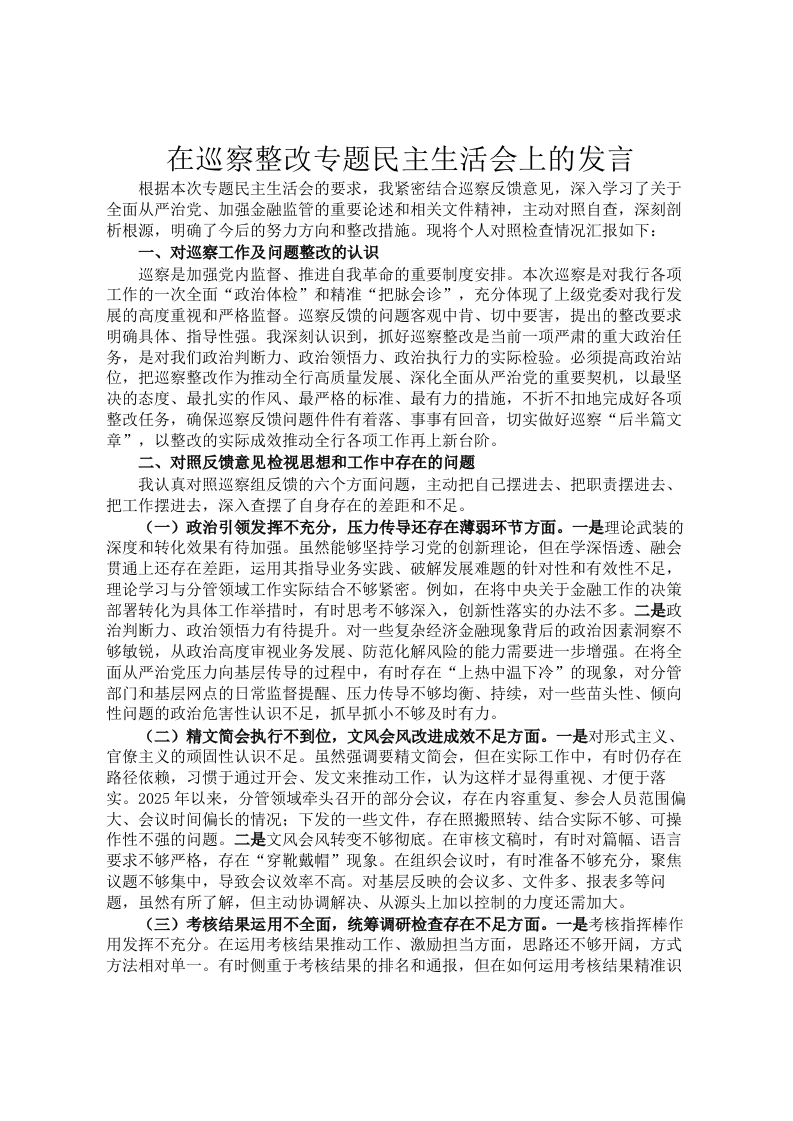 在巡察整改专题民主生活会上的发言

根据本次专题民主生活会的要求，我紧密结合巡察反馈意见，深入学习了关于全面从严治党、加强金融监管的重要论述和相关文件精神，主动对照自查，深刻剖析根源，明确了今后的努力方向和整改措施。现将个人对照检查情况汇报如下：

一、对巡察工作及问题整改的认识

巡察是加强党内监督、推进自我革命的重要制度安排。本次巡察是对我行各项工作的一次全面“政治体检”和精准“把脉会诊”，充分体现了上级党委对我行发展的高度重视和严格监督。巡察反馈的问题客观中肯、切中要害，提出的整改要求明确具体、指导性强。我深刻认识到，抓好巡察整改是当前一项严肃的重大政治任务，是对我们政治判断力、政治领悟力、政治执行力的实际检验。必须提高政治站位，把巡察整改作为推动全行高质量发展、深化全面从严治党的重要契机，以最坚决的态度、最扎实的作风、最严格的标准、最有力的措施，不折不扣地完成好各项整改任务，确保巡察反馈问题件件有着落、事事有回音，切实做好巡察“后半篇文章”，以整改的实际成效推动全行各项工作再上新台阶。

二、对照反馈意见检视思想和工作中存在的问题

我认真对照巡察组反馈的六个方面问题，主动把自己摆进去、把职责摆进去、把工作摆进去，深入查摆了自身存在的差距和不足。

（一）政治引领发挥不充分，压力传导还存在薄弱环节方面。一是理论武装的深度和转化效果有待加强。虽然能够坚持学习党的创新理论，但在学深悟透、融会贯通上还存在差距，运用其指导业务实践、破解发展难题的针对性和有效性不足，理论学习与分管领域工作实际结合不够紧密。例如，在将中央关于金融工作的决策部署转化为具体工作举措时，有时思考不够深入，创新性落实的办法不多。二是政治判断力、政治领悟力有待提升。对一些复杂经济金融现象背后的政治因素洞察不够敏锐，从政治高度审视业务发展、防范化解风险的能力需要进一步增强。在将全面从严治党压力向基层传导的过程中，有时存在“上热中温下冷”的现象，对分管部门和基层网点的日常监督提醒、压力传导不够均衡、持续，对一些苗头性、倾向性问题的政治危害性认识不足，抓早抓小不够及时有力。

（二）精文简会执行不到位，文风会风改进成效不足方面。一是对形式主义、官僚主义的顽固性认识不足。虽然强调要精文简会，但在实际工作中，有时仍存在路径依赖，习惯于通过开会、发文来推动工作，认为这样才显得重视、才便于落实。2025年以来，分管领域牵头召开的部分会议，存在内容重复、参会人员范围偏大、会议时间偏长的情况；下发的一些文件，存在照搬照转、结合实际不够、可操作性不强的问题。二是文风会风转变不够彻底。在审核文稿时，有时对篇幅、语言要求不够严格，存在“穿靴戴帽”现象。在组织会议时，有时准备不够充分，聚焦议题不够集中，导致会议效率不高。对基层反映的会议多、文件多、报表多等问题，虽然有所了解，但主动协调解决、从源头上加以控制的力度还需加大。

（三）考核结果运用不全面，统筹调研检查存在不足方面。一是考核指挥棒作用发挥不充分。在运用考核结果推动工作、激励担当方面，思路还不够开阔，方式方法相对单一。有时侧重于考核结果的排名和通报，但在如何运用考核结果精准识